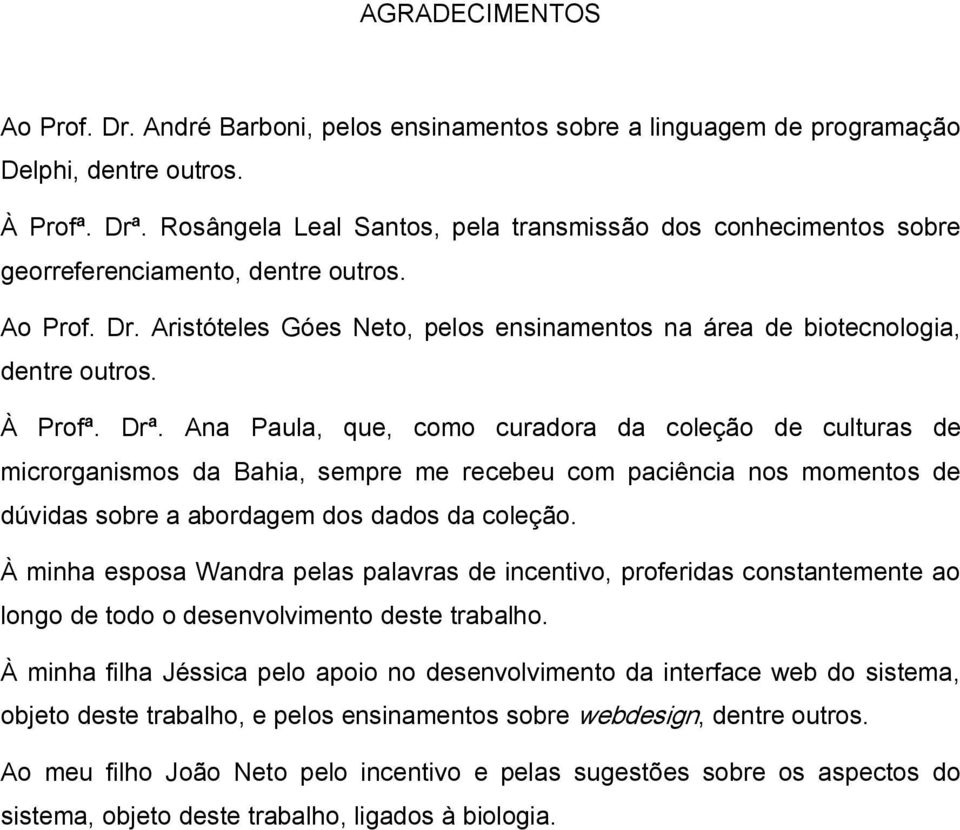 AGRADECIMENTOS

Ao Prof. Dr. André Barboni, pelos ensinamentos sobre a linguagem de programação Delphi, dentre outros.

À Profª. Drª. Rosângela Leal Santos, pela transmissão dos conhecimentos sobre georreferenciamento, dentre outros.

Ao Prof. Dr. Aristóteles Góes Neto, pelos ensinamentos na área de biotecnologia, dentre outros.

À Profª. Drª. Ana Paula, que, como curadora da coleção de culturas de microrganismos da Bahia, sempre me recebeu com paciência nos momentos de dúvidas sobre a abordagem dos dados da coleção.

À minha esposa Wandra pelas palavras de incentivo, proferidas constantemente ao longo de todo o desenvolvimento deste trabalho.

À minha filha Jéssica pelo apoio no desenvolvimento da interface web do sistema, objeto deste trabalho, e pelos ensinamentos sobre webdesign, dentre outros.

Ao meu filho João Neto pelo incentivo e pelas sugestões sobre os aspectos do sistema, objeto deste trabalho, ligados à biologia.